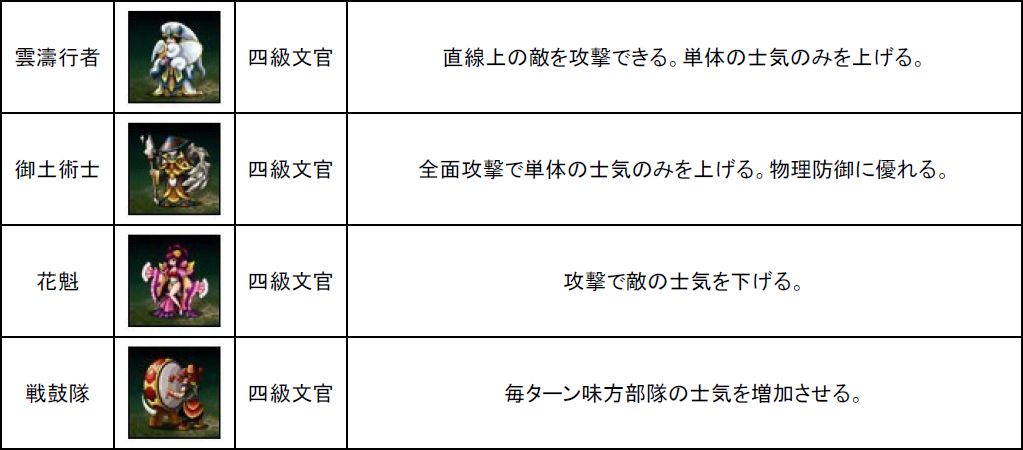 | 雲濤行者 |  | 四級文官 | 直線上の敵を攻撃できる。単体の士気のみを上げる。 |
|---|---|---|---|
| 御土術士 |  | 四級文官 | 全面攻撃で単体の士気のみを上げる。物理防御に優れる。 |
| 花魁 |  | 四級文官 | 攻撃で敵の士気を下げる。 |
| 戦鼓隊 |  | 四級文官 | 毎ターン味方部隊の士気を増加させる。 |